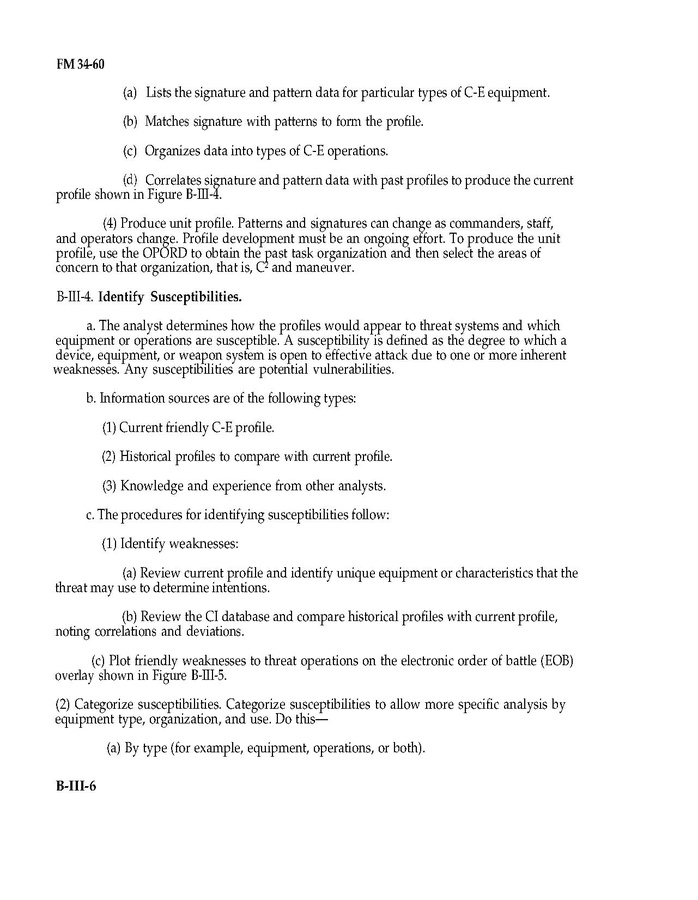 FM 34-60

(a) Lists the signature and pattern data for particular types of C-E equipment.

(b) Matches signature with patterns to form the profile.

(c) Organizes data into types of C-E operations.

(d) Correlates signature and pattern data with past profiles to produce the current profile shown in Figure B-III-4.

(4) Produce unit profile. Patterns and signatures can change as commanders, staff, and operators change. Profile development must be an ongoing effort. To produce the unit profile, use the OPORD to obtain the past task organization and then select the areas of concern to that organization, that is, $C^2$ and maneuver.

B-III-4. Identify Susceptibilities.

a. The analyst determines how the profiles would appear to threat systems and which equipment or operations are susceptible. A susceptibility is defined as the degree to which a device, equipment, or weapon system is open to effective attack due to one or more inherent weaknesses. Any susceptibilities are potential vulnerabilities.

b. Information sources are of the following types:

(1) Current friendly C-E profile.

(2) Historical profiles to compare with current profile.

(3) Knowledge and experience from other analysts.

c. The procedures for identifying susceptibilities follow:

(1) Identify weaknesses:

(a) Review current profile and identify unique equipment or characteristics that the threat may use to determine intentions.

(b) Review the CI database and compare historical profiles with current profile, noting correlations and deviations.

(c) Plot friendly weaknesses to threat operations on the electronic order of battle (EOB) overlay shown in Figure B-III-5.

(2) Categorize susceptibilities. Categorize susceptibilities to allow more specific analysis by equipment type, organization, and use. Do this—

(a) By type (for example, equipment, operations, or both).

B-III-6